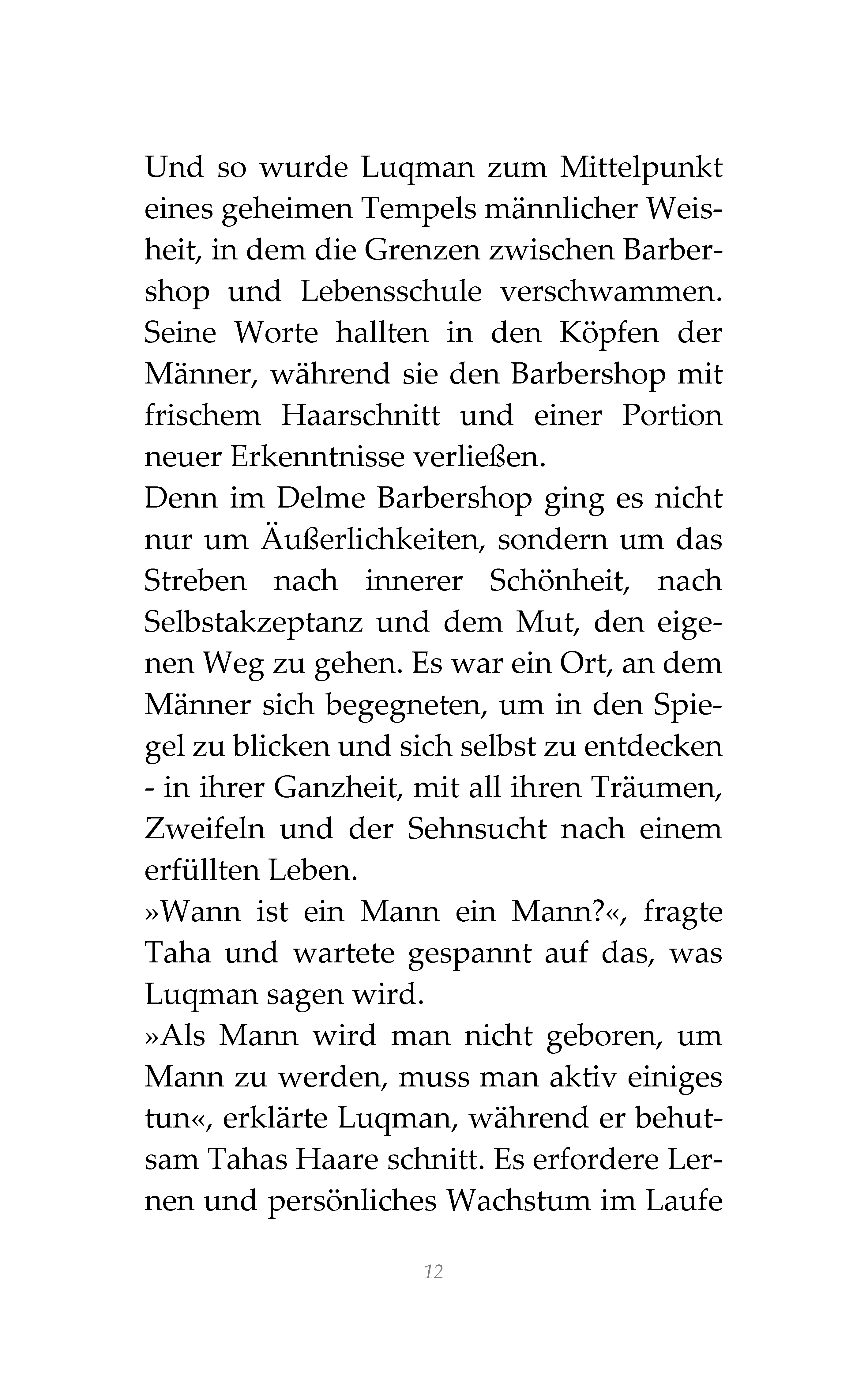 Und so wurde Luqman zum Mittelpunkt eines geheimen Tempels männlicher Weisheit, in dem die Grenzen zwischen Barbershop und Lebensschule verschwammen. Seine Worte hallten in den Köpfen der Männer, während sie den Barbershop mit frischem Haarschnitt und einer Portion neuer Erkenntnisse verließen.
Denn im Delme Barbershop ging es nicht nur um Äußerlichkeiten, sondern um das Streben nach innerer Schönheit, nach Selbstakzeptanz und dem Mut, den eigenen Weg zu gehen. Es war ein Ort, an dem Männer sich begegneten, um in den Spiegel zu blicken und sich selbst zu entdecken - in ihrer Ganzheit, mit all ihren Träumen, Zweifeln und der Sehnsucht nach einem erfüllten Leben.
»Wann ist ein Mann ein Mann?«, fragte Taha und wartete gespannt auf das, was Luqman sagen wird.
»Als Mann wird man nicht geboren, um Mann zu werden, muss man aktiv einiges tun«, erklärte Luqman, während er behutsam Tahas Haare schnitt. Es erfordere Lernen und persönliches Wachstum im Laufe

12